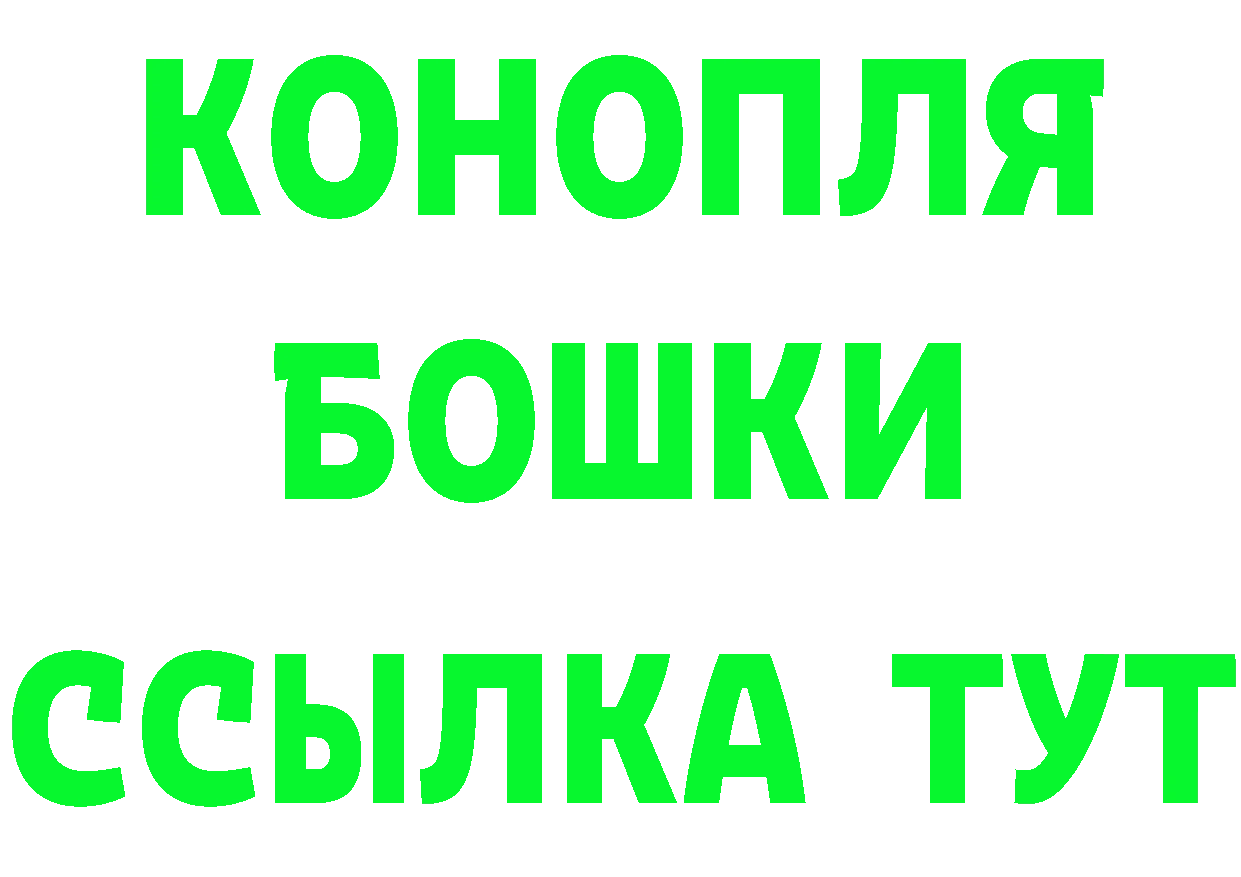 КОНОПЛЯ
БОШКИ
ССЫЛКА ТУТ